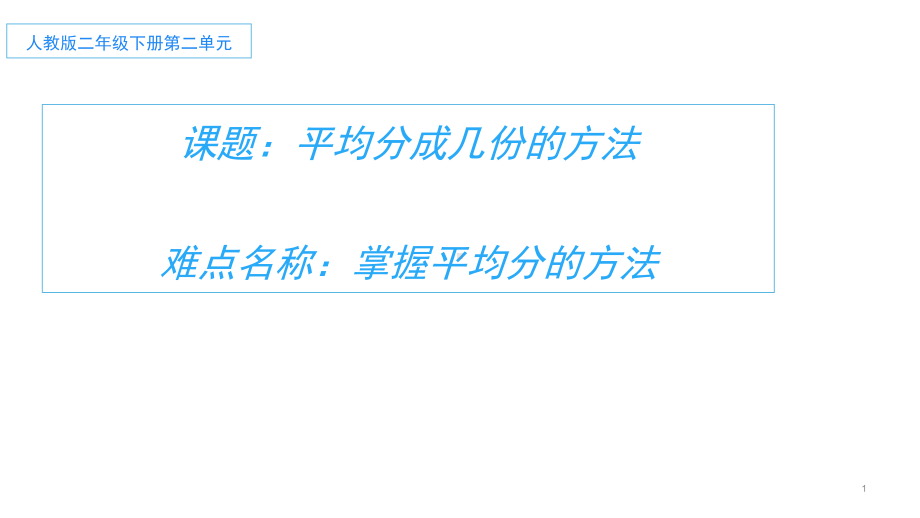 人教版二年级下册第二单元

课题：平均分成几份的方法

难点名称：掌握平均分的方法

1